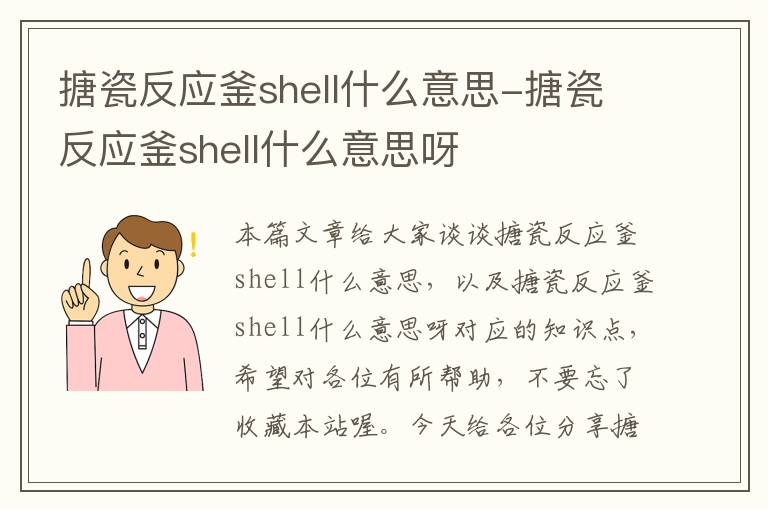 搪瓷反应釜shell什么意思-搪瓷反应釜shell什么意思呀

本篇文章给大家谈谈搪瓷反应釜shell什么意思，以及搪瓷反应釜shell什么意思呀对应的知识点，希望对各位有所帮助，不要忘了收藏本站喔。今天给各位分享搪